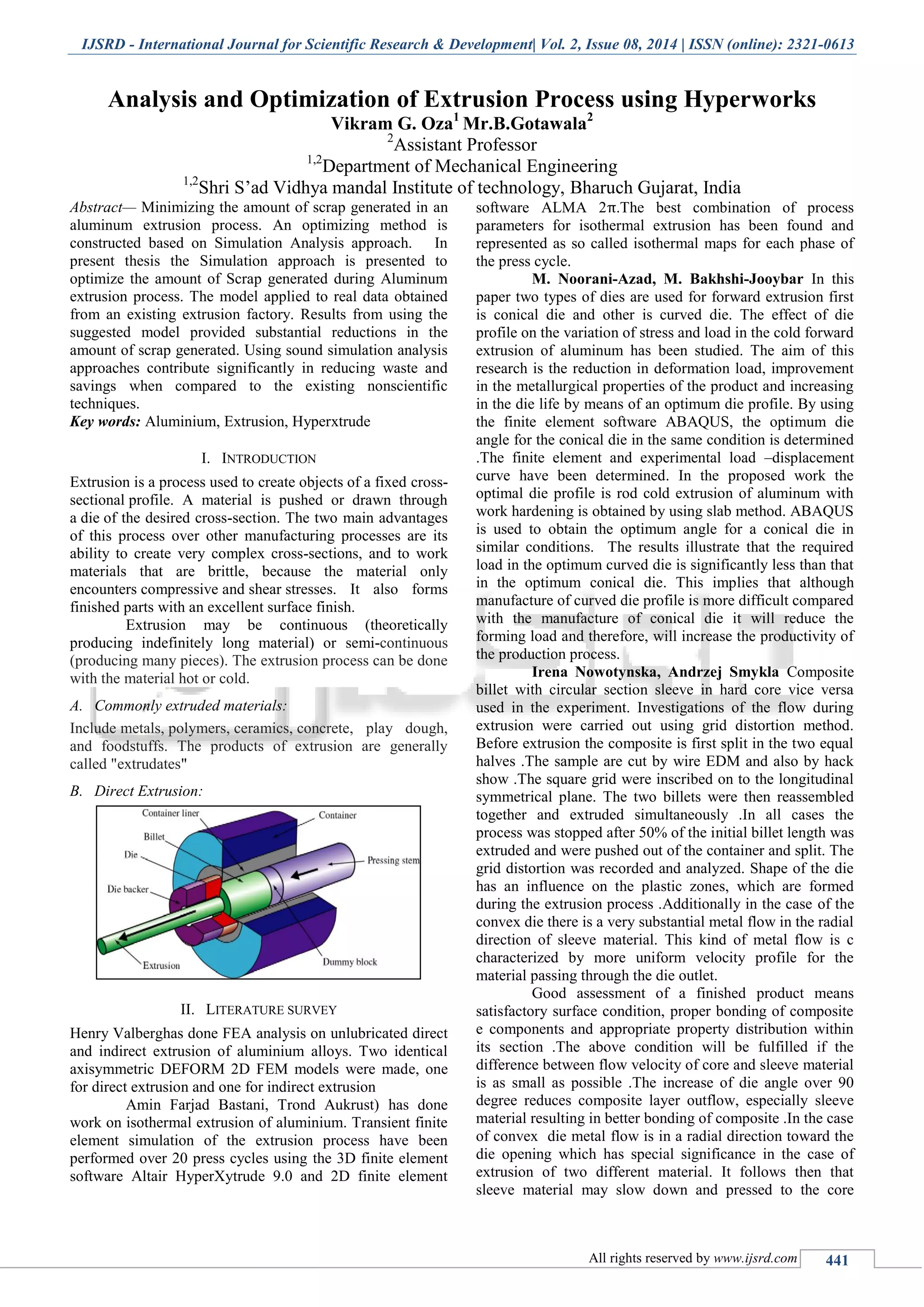 IJSRD - International Journal for Scientific Research & Development| Vol. 2, Issue 08, 2014 | ISSN (online): 2321-0613

Analysis and Optimization of Extrusion Process using Hyperworks
Vikram G. Oza$^1$ Mr.B.Gotawala$^2$
$^2$Assistant Professor
$^{1,2}$Department of Mechanical Engineering
$^{1,2}$Shri S'ad Vidhya mandal Institute of technology, Bharuch Gujarat, India

Abstract— Minimizing the amount of scrap generated in an aluminum extrusion process. An optimizing method is constructed based on Simulation Analysis approach. In present thesis the Simulation approach is presented to optimize the amount of Scrap generated during Aluminum extrusion process. The model applied to real data obtained from an existing extrusion factory. Results from using the suggested model provided substantial reductions in the amount of scrap generated. Using sound simulation analysis approaches contribute significantly in reducing waste and savings when compared to the existing nonscientific techniques.
Key words: Aluminium, Extrusion, Hyperxtrude

I. INTRODUCTION

Extrusion is a process used to create objects of a fixed cross-sectional profile. A material is pushed or drawn through a die of the desired cross-section. The two main advantages of this process over other manufacturing processes are its ability to create very complex cross-sections, and to work materials that are brittle, because the material only encounters compressive and shear stresses. It also forms finished parts with an excellent surface finish.

Extrusion may be continuous (theoretically producing indefinitely long material) or semi-continuous (producing many pieces). The extrusion process can be done with the material hot or cold.

A. Commonly extruded materials:

Include metals, polymers, ceramics, concrete, play dough, and foodstuffs. The products of extrusion are generally called "extrudates"

B. Direct Extrusion:

Container liner
Container
Billet
Die
Pressing stem
Die backer
Extrusion
Dummy block

II. LITERATURE SURVEY

Henry Valberghas done FEA analysis on unlubricated direct and indirect extrusion of aluminium alloys. Two identical axisymmetric DEFORM 2D FEM models were made, one for direct extrusion and one for indirect extrusion

Amin Farjad Bastani, Trond Aukrust) has done work on isothermal extrusion of aluminium. Transient finite element simulation of the extrusion process have been performed over 20 press cycles using the 3D finite element software Altair HyperXytrude 9.0 and 2D finite element software ALMA 2π.The best combination of process parameters for isothermal extrusion has been found and represented as so called isothermal maps for each phase of the press cycle.

M. Noorani-Azad, M. Bakhshi-Jooybar In this paper two types of dies are used for forward extrusion first is conical die and other is curved die. The effect of die profile on the variation of stress and load in the cold forward extrusion of aluminum has been studied. The aim of this research is the reduction in deformation load, improvement in the metallurgical properties of the product and increasing in the die life by means of an optimum die profile. By using the finite element software ABAQUS, the optimum die angle for the conical die in the same condition is determined .The finite element and experimental load –displacement curve have been determined. In the proposed work the optimal die profile is rod cold extrusion of aluminum with work hardening is obtained by using slab method. ABAQUS is used to obtain the optimum angle for a conical die in similar conditions. The results illustrate that the required load in the optimum curved die is significantly less than that in the optimum conical die. This implies that although manufacture of curved die profile is more difficult compared with the manufacture of conical die it will reduce the forming load and therefore, will increase the productivity of the production process.

Irena Nowotynska, Andrzej Smykla Composite billet with circular section sleeve in hard core vice versa used in the experiment. Investigations of the flow during extrusion were carried out using grid distortion method. Before extrusion the composite is first split in the two equal halves .The sample are cut by wire EDM and also by hack show .The square grid were inscribed on to the longitudinal symmetrical plane. The two billets were then reassembled together and extruded simultaneously .In all cases the process was stopped after 50% of the initial billet length was extruded and were pushed out of the container and split. The grid distortion was recorded and analyzed. Shape of the die has an influence on the plastic zones, which are formed during the extrusion process .Additionally in the case of the convex die there is a very substantial metal flow in the radial direction of sleeve material. This kind of metal flow is c characterized by more uniform velocity profile for the material passing through the die outlet.

Good assessment of a finished product means satisfactory surface condition, proper bonding of composite e components and appropriate property distribution within its section .The above condition will be fulfilled if the difference between flow velocity of core and sleeve material is as small as possible .The increase of die angle over 90 degree reduces composite layer outflow, especially sleeve material resulting in better bonding of composite .In the case of convex die metal flow is in a radial direction toward the die opening which has special significance in the case of extrusion of two different material. It follows then that sleeve material may slow down and pressed to the core

All rights reserved by www.ijsrd.com 441